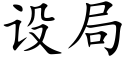 设局